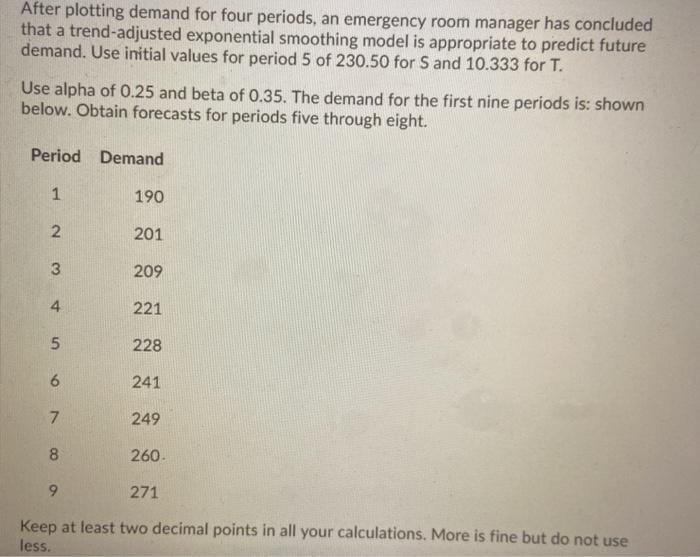 After plotting demand for four periods, an emergency room manager has concluded that a trend-adjusted exponential smoothing model is appropriate to predict future demand. Use initial values for period 5 of 230.50 for S and 10.333 for T.

Use alpha of 0.25 and beta of 0.35. The demand for the first nine periods is: shown below. Obtain forecasts for periods five through eight.

| Period | Demand |
|---|---|
| 1 | 190 |
| 2 | 201 |
| 3 | 209 |
| 4 | 221 |
| 5 | 228 |
| 6 | 241 |
| 7 | 249 |
| 8 | 260 |
| 9 | 271 |

Keep at least two decimal points in all your calculations. More is fine but do not use less.